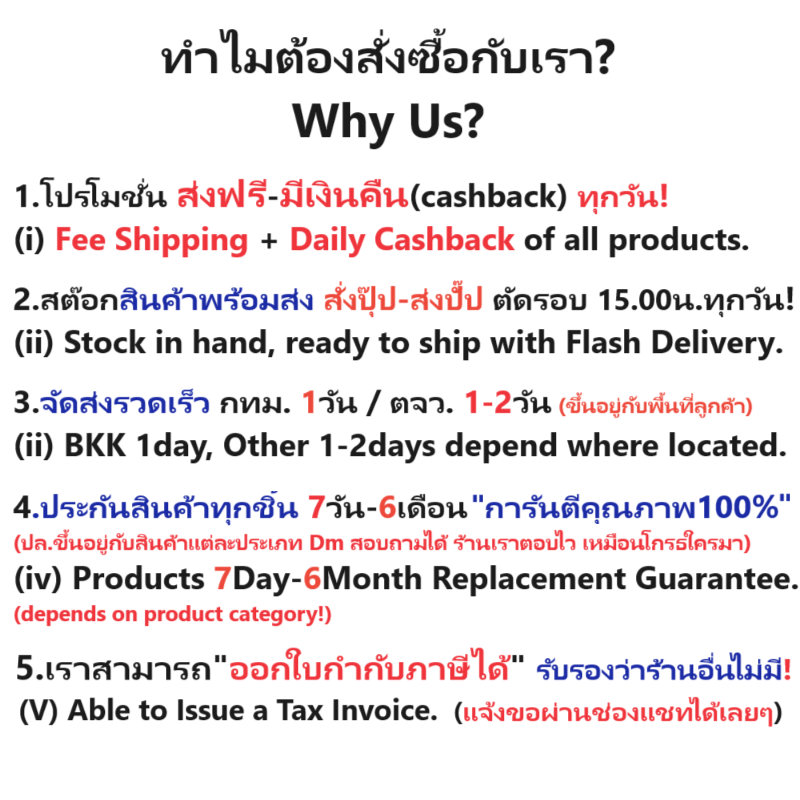 ทำไมต้องสั่งซื้อกับเรา?
Why Us?

1.โปรโมชั่น ส่งฟรี-มีเงินคืน(cashback) ทุกวัน!
(i) Fee Shipping + Daily Cashback of all products.

2.สต๊อกสินค้าพร้อมส่ง สั่งปุ๊ป-ส่งปั๊ป ตัดรอบ 15.00น.ทุกวัน!
(ii) Stock in hand, ready to ship with Flash Delivery.

3.จัดส่งรวดเร็ว กทม. 1วัน / ตจว. 1-2วัน (ขึ้นอยู่กับพื้นที่ลูกค้า)
(ii) BKK 1day, Other 1-2days depend where located.

4.ประกันสินค้าทุกชิ้น 7วัน-6เดือน "การันตีคุณภาพ100%"
(ปล.ขึ้นอยู่กับสินค้าแต่ละประเภท Dm สอบถามได้ ร้านเราตอบไว เหมือนโกรธใครมา)
(iv) Products 7Day-6Month Replacement Guarantee.
(depends on product category!)

5.เราสามารถ"ออกใบกำกับภาษีได้" รับรองว่าร้านอื่นไม่มี!
(V) Able to Issue a Tax Invoice. (แจ้งขอผ่านช่องแชทได้เลยๆ)